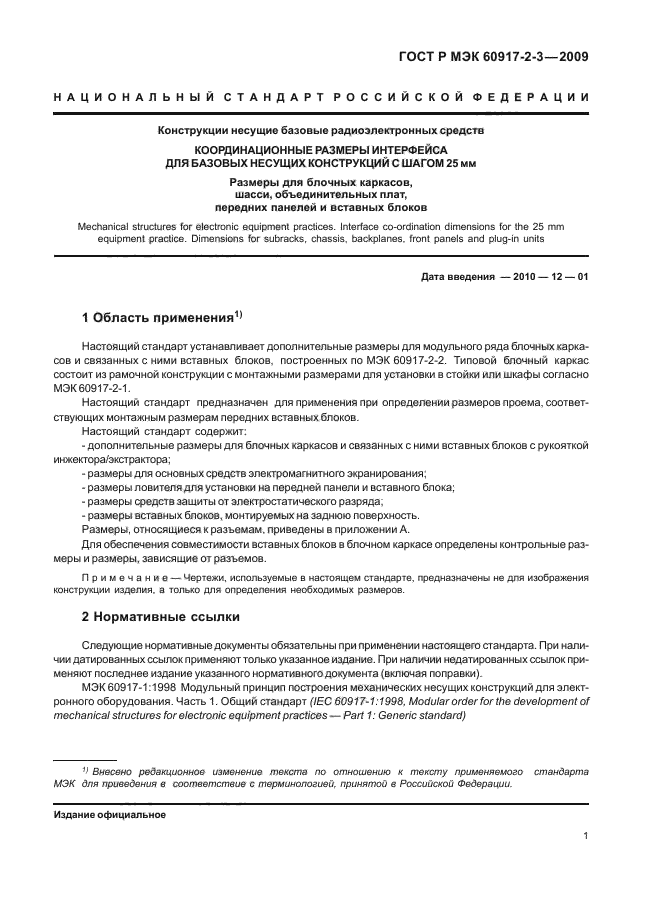 ГОСТ Р МЭК 60917-2-3—2009

НАЦИОНАЛЬНЫЙ СТАНДАРТ РОССИЙСКОЙ ФЕДЕРАЦИИ

Конструкции несущие базовые радиоэлектронных средств

КООРДИНАЦИОННЫЕ РАЗМЕРЫ ИНТЕРФЕЙСА
ДЛЯ БАЗОВЫХ НЕСУЩИХ КОНСТРУКЦИЙ С ШАГОМ 25 мм

Размеры для блочных каркасов,
шасси, объединительных плат,
передних панелей и вставных блоков

Mechanical structures for electronic equipment practices. Interface co-ordination dimensions for the 25 mm equipment practice. Dimensions for subracks, chassis, backplanes, front panels and plug-in units

Дата введения — 2010 — 12 — 01

1 Область применения$^{1)}$

Настоящий стандарт устанавливает дополнительные размеры для модульного ряда блочных каркасов и связанных с ними вставных блоков, построенных по МЭК 60917-2-2. Типовой блочный каркас состоит из рамочной конструкции с монтажными размерами для установки в стойки или шкафы согласно МЭК 60917-2-1.

Настоящий стандарт предназначен для применения при определении размеров проема, соответствующих монтажным размерам передних вставных блоков.

Настоящий стандарт содержит:

- дополнительные размеры для блочных каркасов и связанных с ними вставных блоков с рукояткой инжектора/экстрактора;
- размеры для основных средств электромагнитного экранирования;
- размеры ловителя для установки на передней панели и вставного блока;
- размеры средств защиты от электростатического разряда;
- размеры вставных блоков, монтируемых на заднюю поверхность.

Размеры, относящиеся к разъемам, приведены в приложении А.

Для обеспечения совместимости вставных блоков в блочном каркасе определены контрольные размеры и размеры, зависящие от разъемов.

Примечание — Чертежи, используемые в настоящем стандарте, предназначены не для изображения конструкции изделия, а только для определения необходимых размеров.

2 Нормативные ссылки

Следующие нормативные документы обязательны при применении настоящего стандарта. При наличии датированных ссылок применяют только указанное издание. При наличии недатированных ссылок применяют последнее издание указанного нормативного документа (включая поправки).

МЭК 60917-1:1998 Модульный принцип построения механических несущих конструкций для электронного оборудования. Часть 1. Общий стандарт (IEC 60917-1:1998, Modular order for the development of mechanical structures for electronic equipment practices — Part 1: Generic standard)

$^{1)}$ Внесено редакционное изменение текста по отношению к тексту применяемого стандарта МЭК для приведения в соответствие с терминологией, принятой в Российской Федерации.

Издание официальное

1